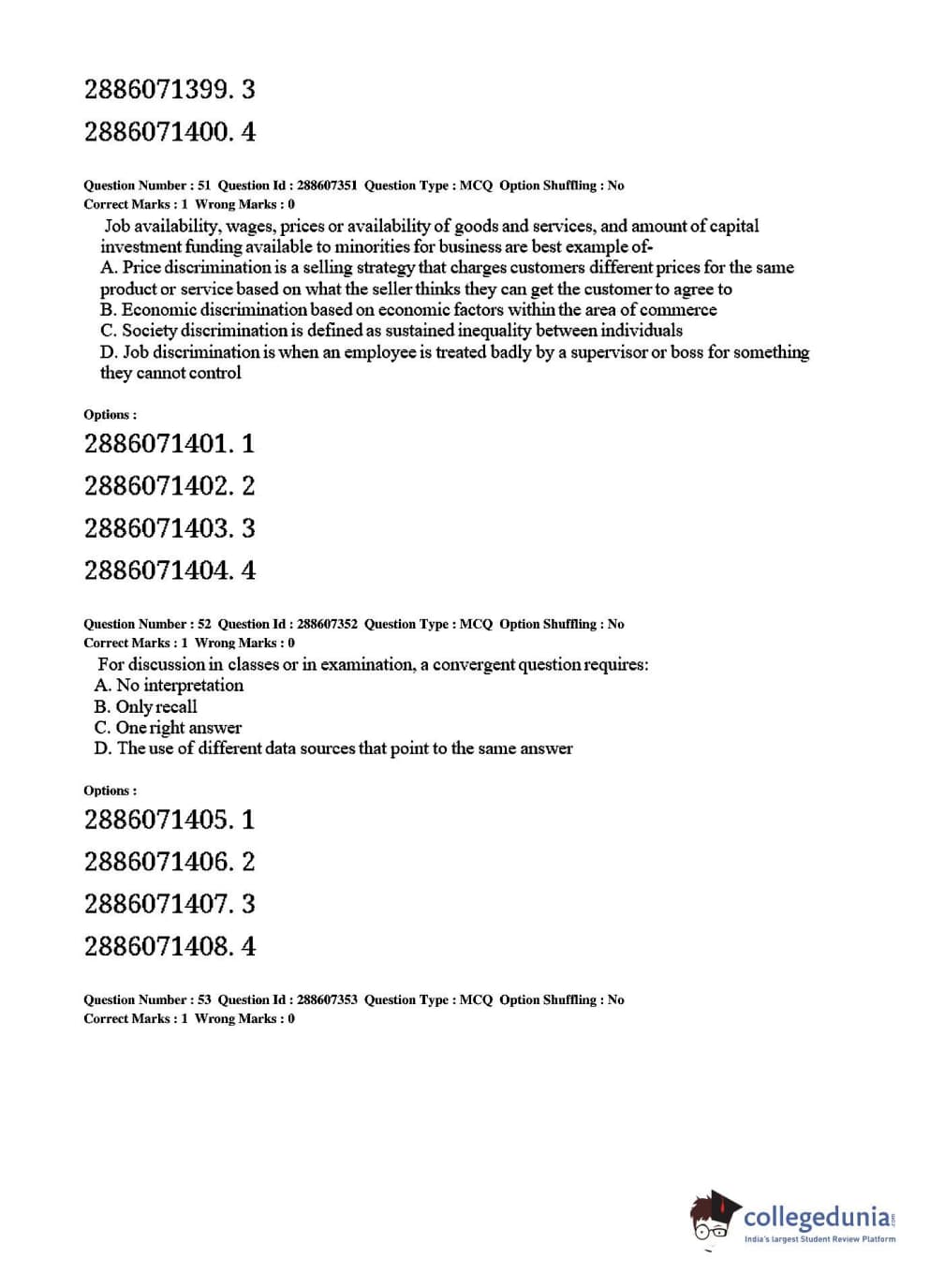 2886071399. 3

2886071400. 4

Question Number : 51 Question Id : 288607351 Question Type : MCQ Option Shuffling : No
Correct Marks : 1 Wrong Marks : 0

Job availability, wages, prices or availability of goods and services, and amount of capital investment funding available to minorities for business are best example of-
A. Price discrimination is a selling strategy that charges customers different prices for the same product or service based on what the seller thinks they can get the customer to agree to
B. Economic discrimination based on economic factors within the area of commerce
C. Society discrimination is defined as sustained inequality between individuals
D. Job discrimination is when an employee is treated badly by a supervisor or boss for something they cannot control

Options :

2886071401. 1

2886071402. 2

2886071403. 3

2886071404. 4

Question Number : 52 Question Id : 288607352 Question Type : MCQ Option Shuffling : No
Correct Marks : 1 Wrong Marks : 0

For discussion in classes or in examination, a convergent question requires:
A. No interpretation
B. Only recall
C. One right answer
D. The use of different data sources that point to the same answer

Options :

2886071405. 1

2886071406. 2

2886071407. 3

2886071408. 4

Question Number : 53 Question Id : 288607353 Question Type : MCQ Option Shuffling : No
Correct Marks : 1 Wrong Marks : 0

collegedunia.com
India's largest Student Review Platform